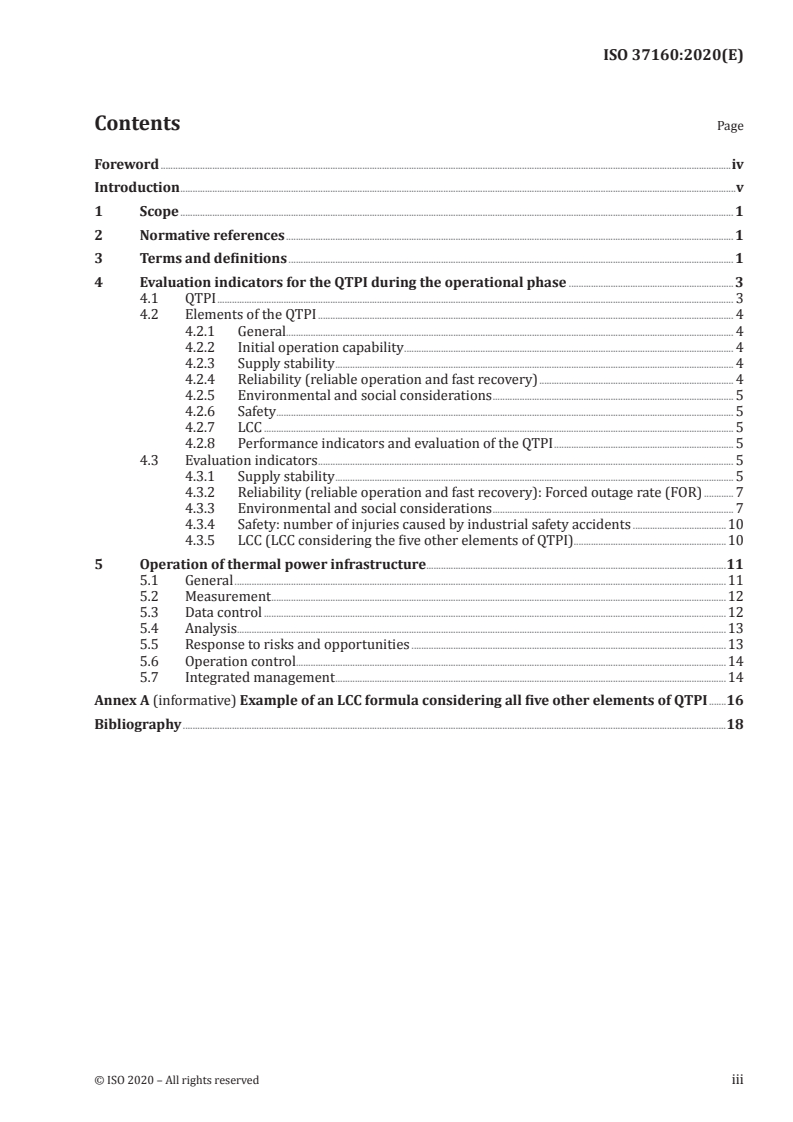 ISO 37160:2020(E)

Contents

Page

Foreword iv
Introduction v
1 Scope 1
2 Normative references 1
3 Terms and definitions 1
4 Evaluation indicators for the QTPI during the operational phase 3
4.1 QTPI 3
4.2 Elements of the QTPI 4
4.2.1 General 4
4.2.2 Initial operation capability 4
4.2.3 Supply stability 4
4.2.4 Reliability (reliable operation and fast recovery) 4
4.2.5 Environmental and social considerations 5
4.2.6 Safety 5
4.2.7 LCC 5
4.2.8 Performance indicators and evaluation of the QTPI 5
4.3 Evaluation indicators 5
4.3.1 Supply stability 5
4.3.2 Reliability (reliable operation and fast recovery): Forced outage rate (FOR) 7
4.3.3 Environmental and social considerations 7
4.3.4 Safety: number of injuries caused by industrial safety accidents 10
4.3.5 LCC (LCC considering the five other elements of QTPI) 10
5 Operation of thermal power infrastructure 11
5.1 General 11
5.2 Measurement 12
5.3 Data control 12
5.4 Analysis 13
5.5 Response to risks and opportunities 13
5.6 Operation control 14
5.7 Integrated management 14
Annex A (informative) Example of an LCC formula considering all five other elements of QTPI 16
Bibliography 18

© ISO 2020 – All rights reserved

iii